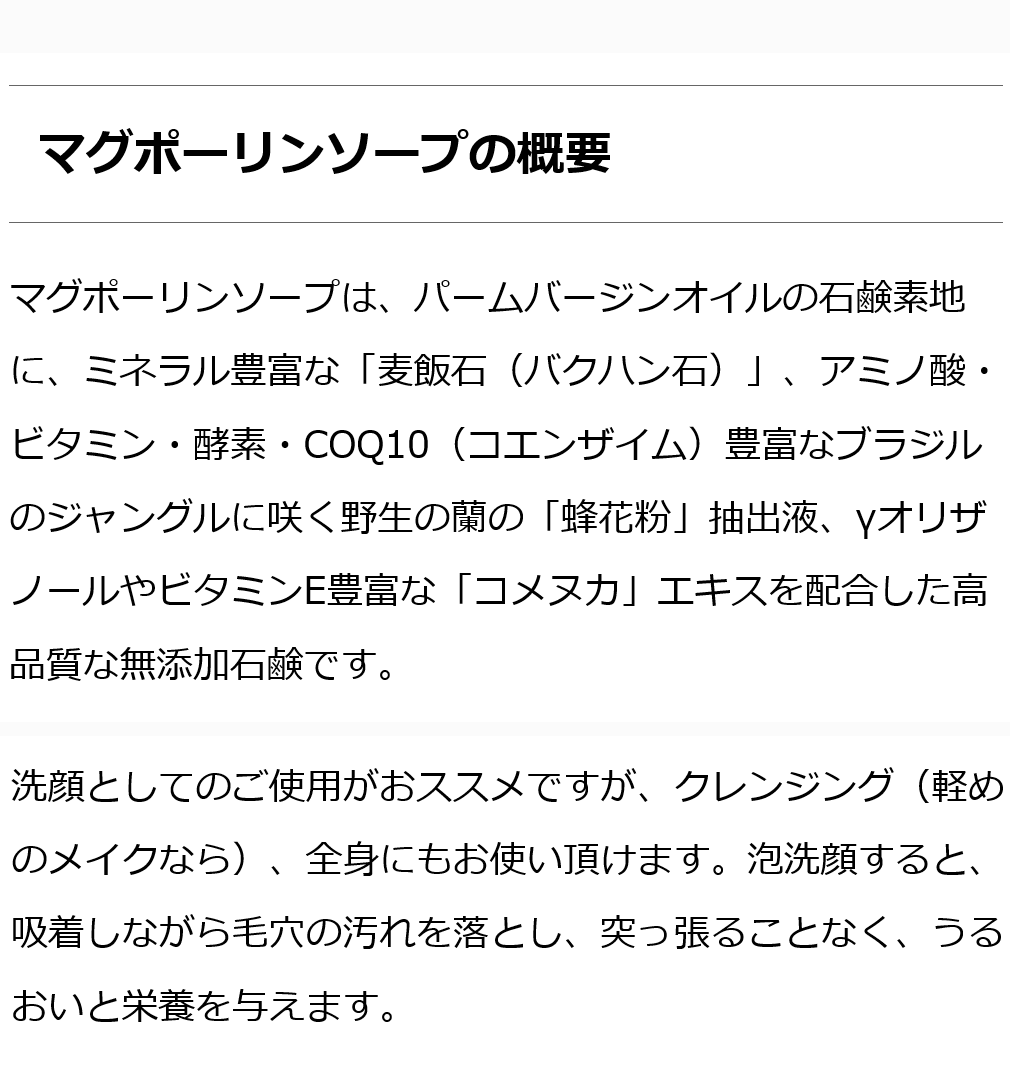 マグポーリンソープの概要

マグポーリンソープは、パームバージンオイルの石鹸素地に、ミネラル豊富な「麦飯石（バクハン石）」、アミノ酸・ビタミン・酵素・COQ10（コエンザイム）豊富なブラジルのジャングルに咲く野生の蘭の「蜂花粉」抽出液、γオリザノールやビタミンE豊富な「コメヌカ」エキスを配合した高品質な無添加石鹸です。

洗顔としてのご使用がおススメですが、クレンジング（軽めのメイクなら）、全身にもお使い頂けます。泡洗顔すると、吸着しながら毛穴の汚れを落とし、突っ張ることなく、うるおいと栄養を与えます。